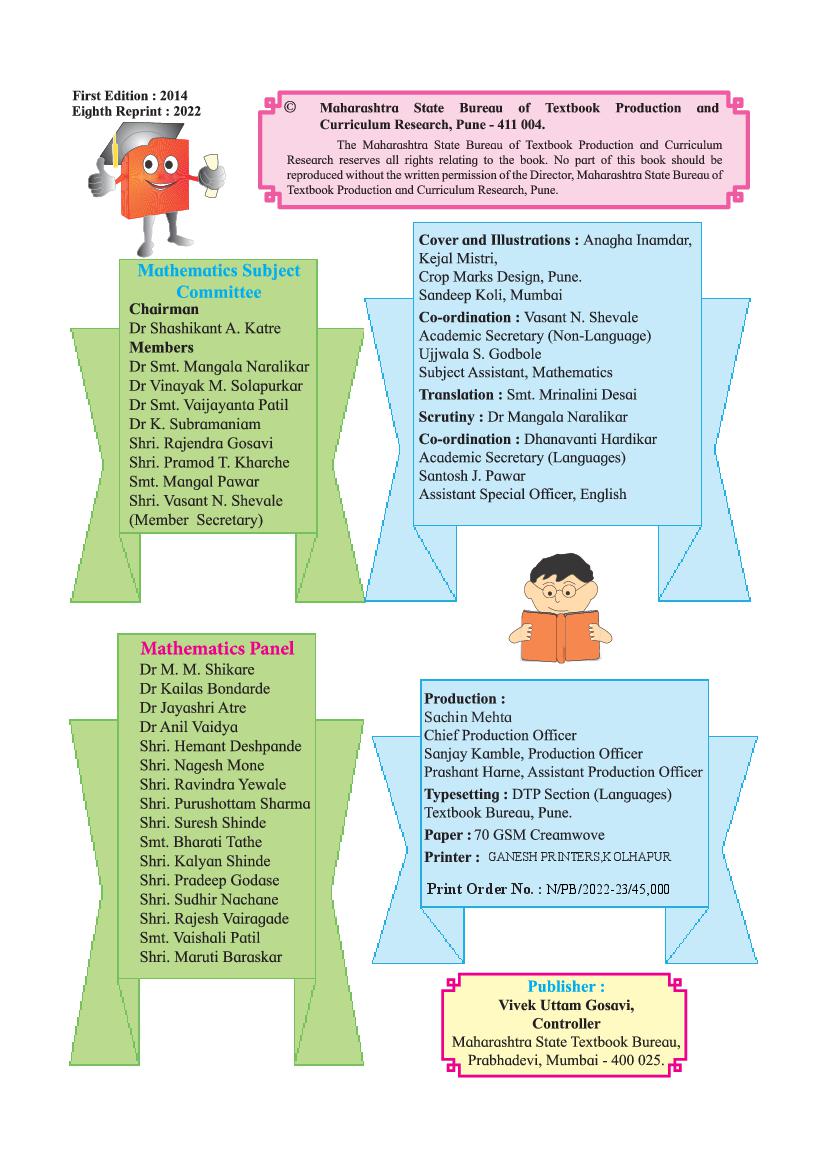 First Edition : 2014
Eighth Reprint : 2022

© Maharashtra State Bureau of Textbook Production and Curriculum Research, Pune - 411 004.

The Maharashtra State Bureau of Textbook Production and Curriculum Research reserves all rights relating to the book. No part of this book should be reproduced without the written permission of the Director, Maharashtra State Bureau of Textbook Production and Curriculum Research, Pune.

Mathematics Subject Committee
Chairman
Dr Shashikant A. Katre
Members
Dr Smt. Mangala Naralikar
Dr Vinayak M. Solapurkar
Dr Smt. Vaijayanta Patil
Dr K. Subramaniam
Shri. Rajendra Gosavi
Shri. Pramod T. Kharche
Smt. Mangal Pawar
Shri. Vasant N. Shevale
(Member Secretary)

Cover and Illustrations : Anagha Inamdar, Kejal Mistri,
Crop Marks Design, Pune.
Sandeep Koli, Mumbai
Co-ordination : Vasant N. Shevale
Academic Secretary (Non-Language)
Ujjwala S. Godbole
Subject Assistant, Mathematics
Translation : Smt. Mrinalini Desai
Scrutiny : Dr Mangala Naralikar
Co-ordination : Dhanavanti Hardikar
Academic Secretary (Languages)
Santosh J. Pawar
Assistant Special Officer, English

Mathematics Panel
Dr M. M. Shikare
Dr Kailas Bondarde
Dr Jayashri Atre
Dr Anil Vaidya
Shri. Hemant Deshpande
Shri. Nagesh Mone
Shri. Ravindra Yewale
Shri. Purushottam Sharma
Shri. Suresh Shinde
Smt. Bharati Tathe
Shri. Kalyan Shinde
Shri. Pradeep Godase
Shri. Sudhir Nachane
Shri. Rajesh Vairagade
Smt. Vaishali Patil
Shri. Maruti Baraskar

Production :
Sachin Mehta
Chief Production Officer
Sanjay Kamble, Production Officer
Prashant Harne, Assistant Production Officer
Typesetting : DTP Section (Languages)
Textbook Bureau, Pune.
Paper : 70 GSM Creamwove
Printer : GANESH PRINTERS,KOLHAPUR
Print Order No. : N/PB/2022-23/45,000

Publisher :
Vivek Uttam Gosavi,
Controller
Maharashtra State Textbook Bureau,
Prabhadevi, Mumbai - 400 025.